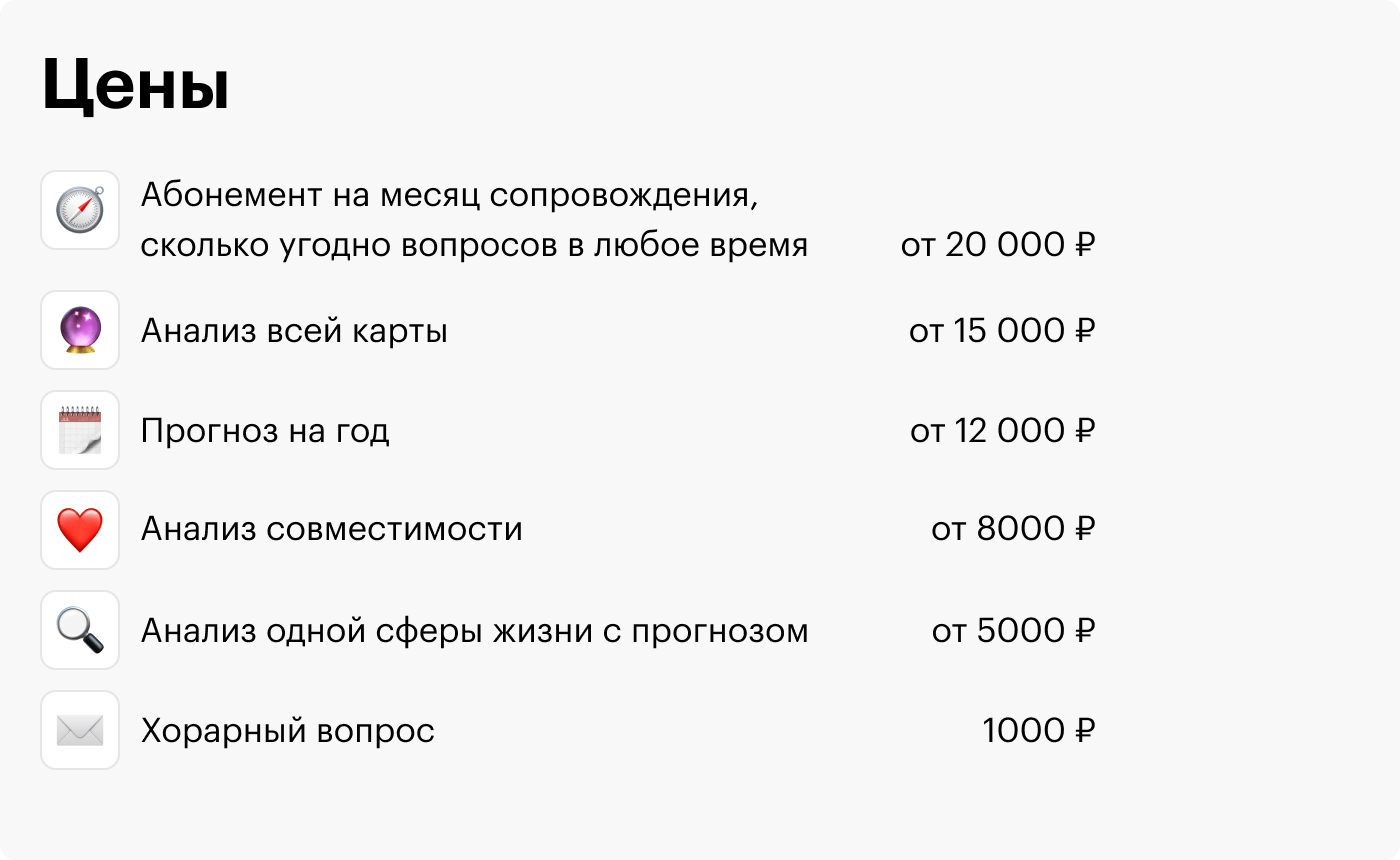 Цены

Абонемент на месяц сопровождения, сколько угодно вопросов в любое время от 20 000 ₽

Анализ всей карты от 15 000 ₽

Прогноз на год от 12 000 ₽

Анализ совместимости от 8000 ₽

Анализ одной сферы жизни с прогнозом от 5000 ₽

Хорарный вопрос 1000 ₽